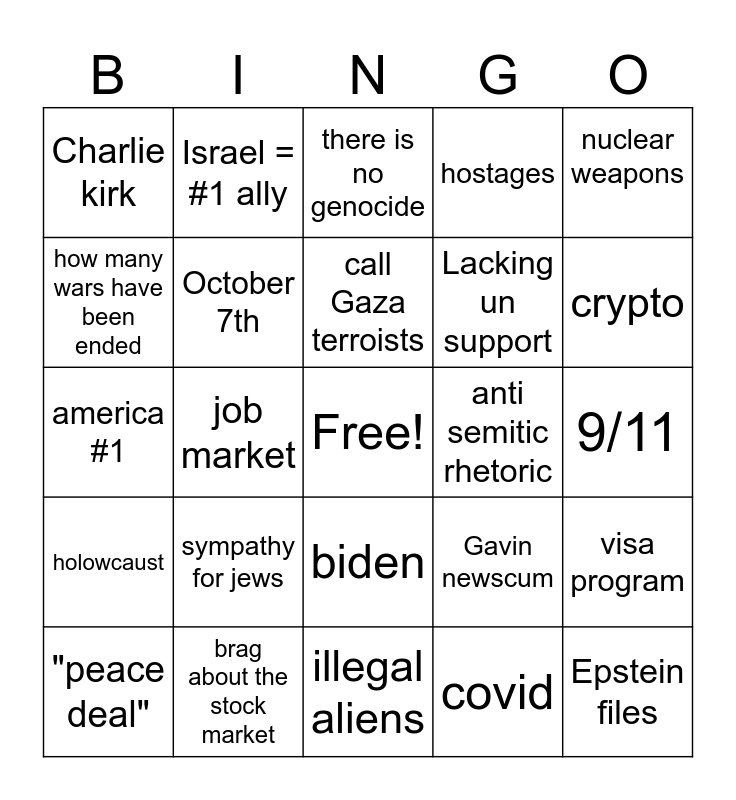 | B | I | N | G | O |
|---|---|---|---|---|
| Charlie kirk | Israel = #1 ally | there is no genocide | hostages | nuclear weapons |
| how many wars have been ended | October 7th | call Gaza terroists | Lacking un support | crypto |
| america #1 | job market | Free! | anti semitic rhetoric | 9/11 |
| holowcaust | sympathy for jews | biden | Gavin newscum | visa program |
| "peace deal" | brag about the stock market | illegal aliens | covid | Epstein files |